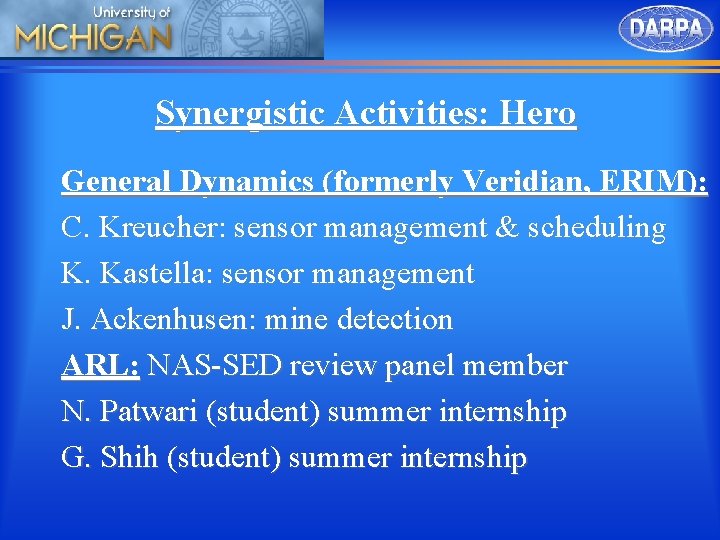 University of
MICHIGAN

DARPA

Synergistic Activities: Hero

General Dynamics (formerly Veridian, ERIM):
C. Kreucher: sensor management & scheduling
K. Kastella: sensor management
J. Ackenhusen: mine detection
ARL: NAS-SED review panel member
N. Patwari (student) summer internship
G. Shih (student) summer internship